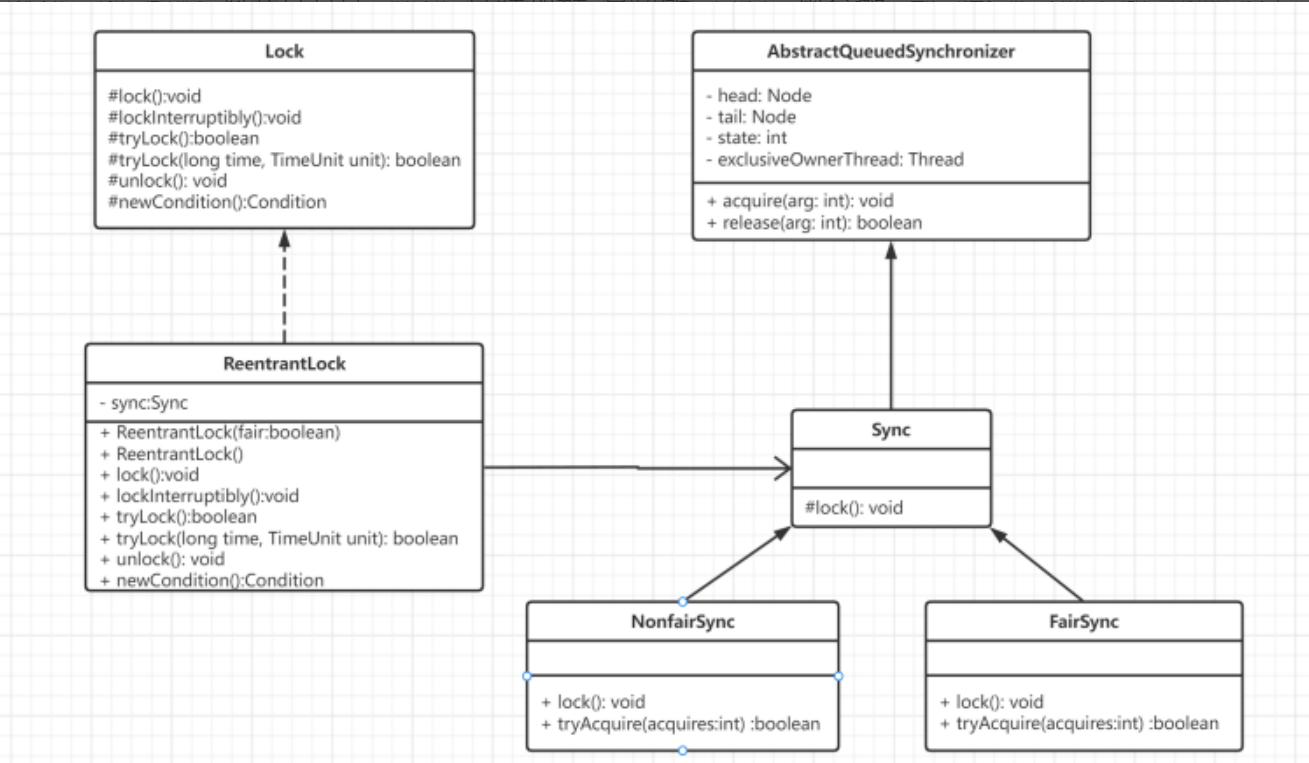 Lock

#lock():void
#lockInterruptibly():void
#tryLock():boolean
#tryLock(long time, TimeUnit unit): boolean
#unlock(): void
#newCondition():Condition

AbstractQueuedSynchronizer

- head: Node
- tail: Node
- state: int
- exclusiveOwnerThread: Thread

+ acquire(arg: int): void
+ release(arg: int): boolean

ReentrantLock

- sync:Sync

+ ReentrantLock(fair:boolean)
+ ReentrantLock()
+ lock():void
+ lockInterruptibly():void
+ tryLock():boolean
+ tryLock(long time, TimeUnit unit): boolean
+ unlock(): void
+ newCondition():Condition

Sync

#lock(): void

NonfairSync

+ lock(): void
+ tryAcquire(acquires:int) :boolean

FairSync

+ lock(): void
+ tryAcquire(acquires:int) :boolean